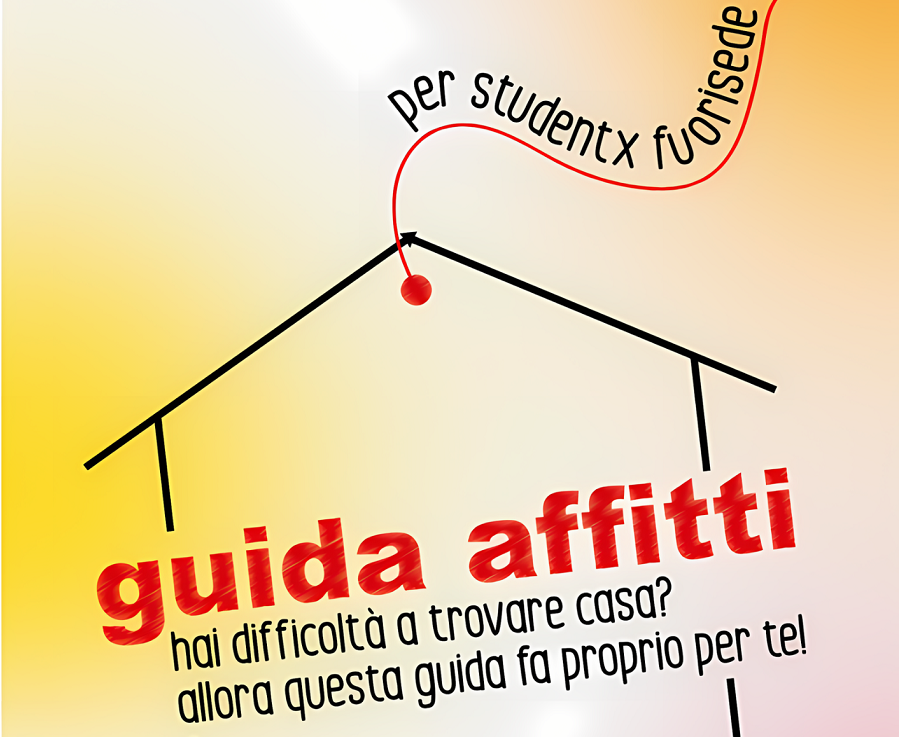 per studentx fuorisede

guida affitti

hai difficoltà a trovare casa?
allora questa guida fa proprio per te!